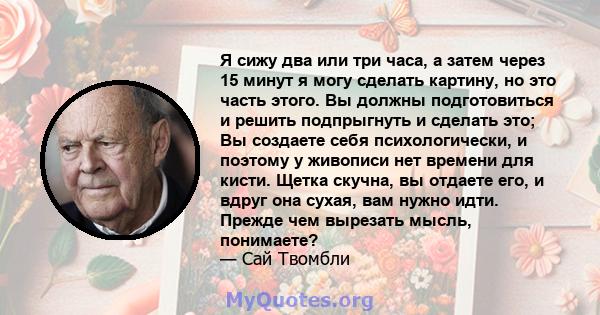 Я сижу два или три часа, а затем через 15 минут я могу сделать картину, но это часть этого. Вы должны подготовиться и решить подпрыгнуть и сделать это; Вы создаете себя психологически, и поэтому у живописи нет времени для кисти. Щетка скучна, вы отдаете его, и вдруг она сухая, вам нужно идти. Прежде чем вырезать мысль, понимаете?
— Сай Твомбли

MyQuotes.org